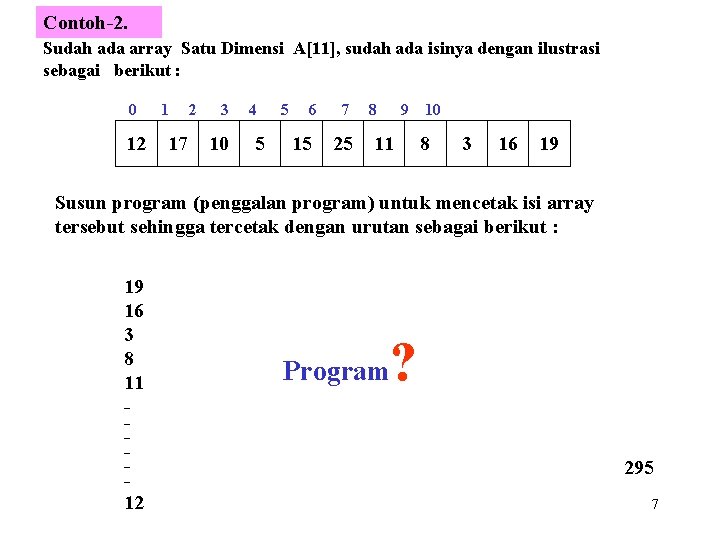 Contoh-2.

Sudah ada array Satu Dimensi A[11], sudah ada isinya dengan ilustrasi sebagai berikut :

| 0 | 1 | 2 | 3 | 4 | 5 | 6 | 7 | 8 | 9 | 10 |
|---|---|---|---|---|---|---|---|---|---|---|
| 12 | 17 | 10 | 5 | 15 | 25 | 11 | 8 | 3 | 16 | 19 |

Susun program (penggalan program) untuk mencetak isi array tersebut sehingga tercetak dengan urutan sebagai berikut :

19
16
3
8
11
-
-
-
-
-
-
12

Program ?

295

7